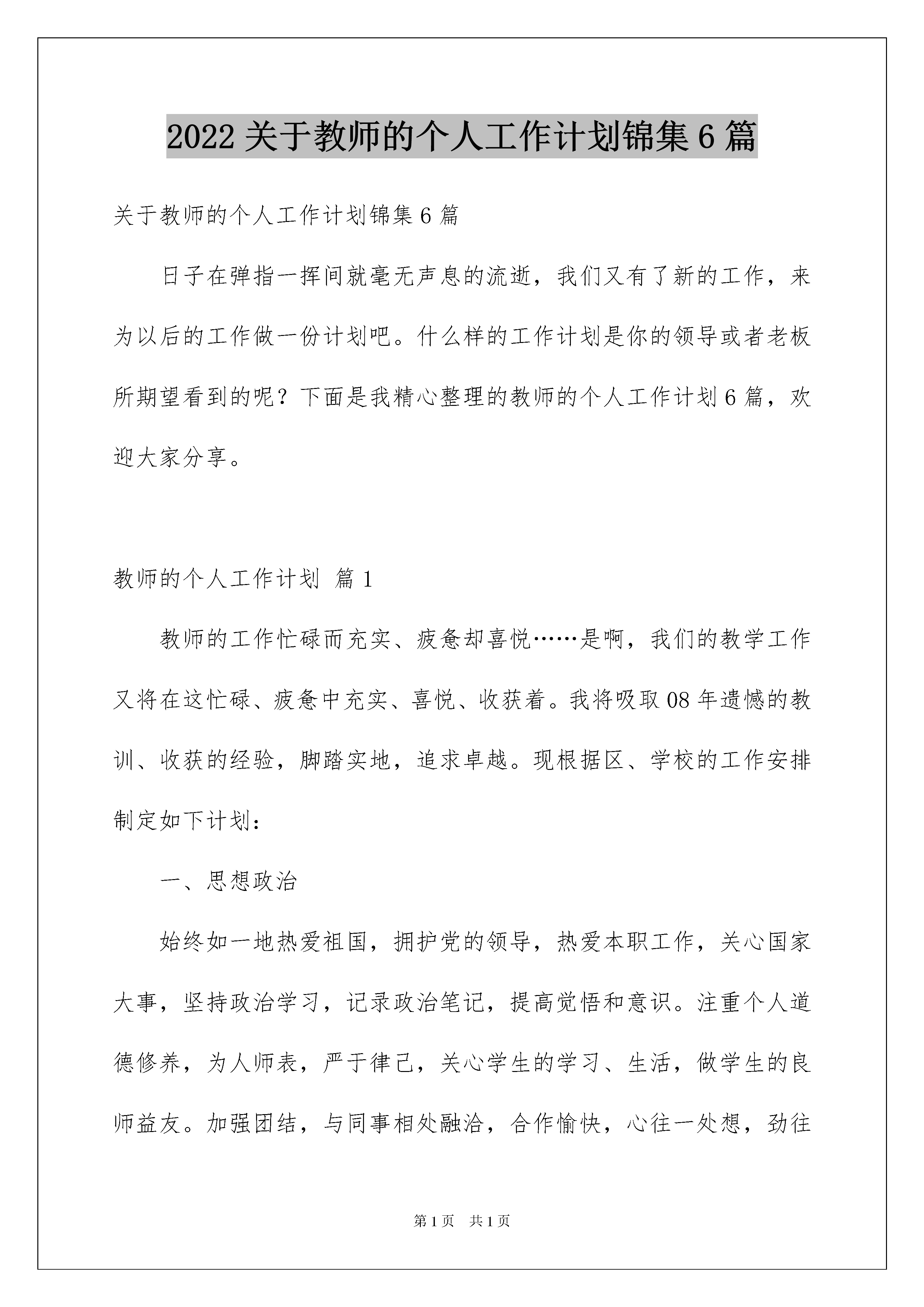 2022 关于教师的个人工作计划锦集 6 篇

关于教师的个人工作计划锦集 6 篇

日子在弹指一挥间就毫无声息的流逝，我们又有了新的工作，来为以后的工作做一份计划吧。什么样的工作计划是你的领导或者老板所期望看到的呢？下面是我精心整理的教师的个人工作计划 6 篇，欢迎大家分享。

教师的个人工作计划 篇 1

教师的工作忙碌而充实、疲惫却喜悦……是啊，我们的教学工作又将在这忙碌、疲惫中充实、喜悦、收获着。我将吸取 08 年遗憾的教训、收获的经验，脚踏实地，追求卓越。现根据区、学校的工作安排制定如下计划：

一、思想政治

始终如一地热爱祖国，拥护党的领导，热爱本职工作，关心国家大事，坚持政治学习，记录政治笔记，提高觉悟和意识。注重个人道德修养，为人师表，严于律己，关心学生的学习、生活，做学生的良师益友。加强团结，与同事相处融洽，合作愉快，心往一处想，劲往

第 1 页 共 1 页